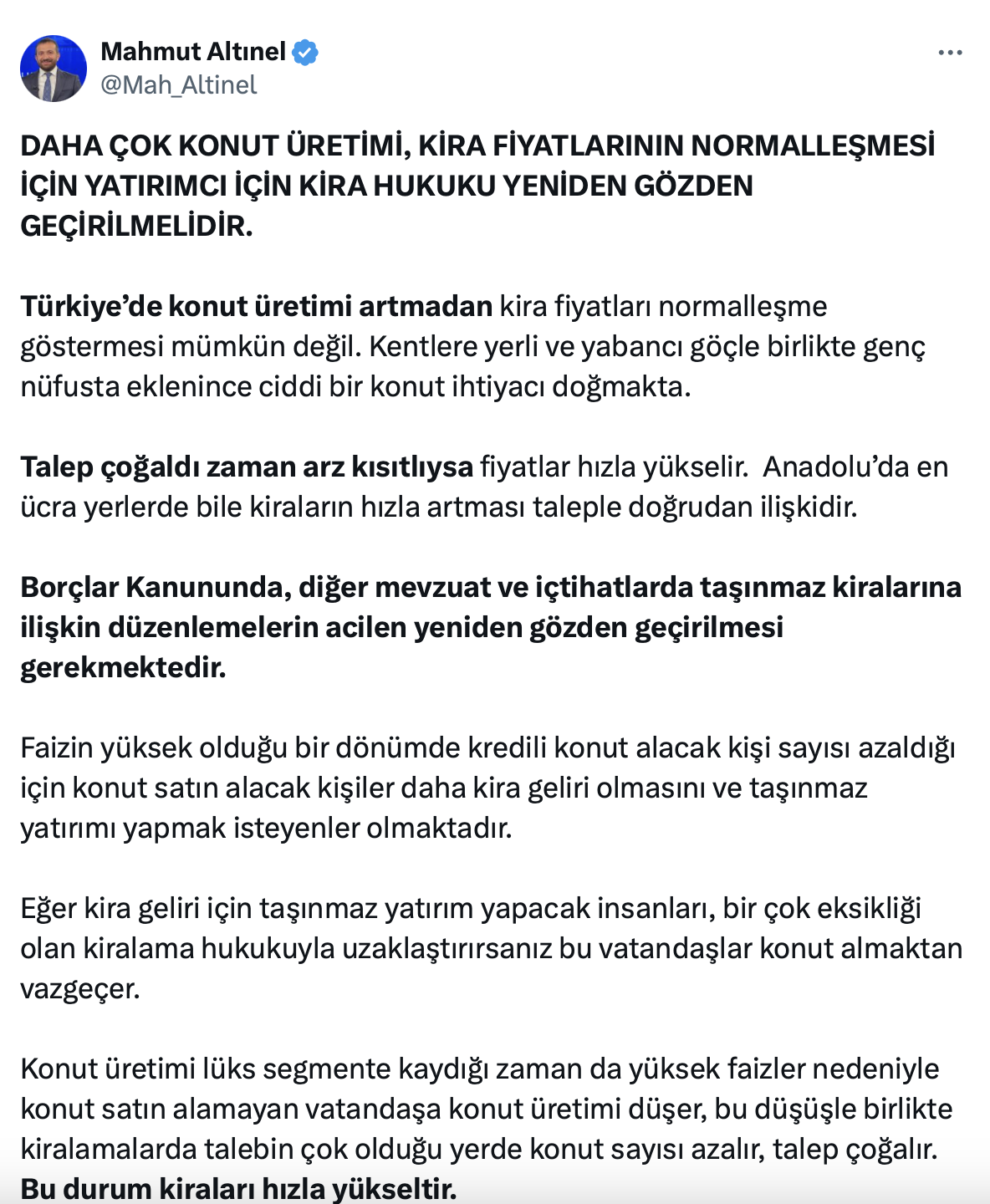 Mahmut Altınel
@Mah_Altinel

DAHA ÇOK KONUT ÜRETİMİ, KİRA FİYATLARININ NORMALLEŞMESİ İÇİN YATIRIMCI İÇİN KİRA HUKUKU YENİDEN GÖZDEN GEÇİRİLMELİDİR.

Türkiye'de konut üretimi artmadan kira fiyatları normalleşme göstermesi mümkün değil. Kentlere yerli ve yabancı göçle birlikte genç nüfusta eklenince ciddi bir konut ihtiyacı doğmakta.

Talep çoğaldı zaman arz kısıtlıysa fiyatlar hızla yükselir. Anadolu'da en ücra yerlerde bile kiraların hızla artması taleple doğrudan ilişkidir.

Borçlar Kanununda, diğer mevzuat ve içtihatlarda taşınmaz kiralarına ilişkin düzenlemelerin acilen yeniden gözden geçirilmesi gerekmektedir.

Faizin yüksek olduğu bir dönümde kredili konut alacak kişi sayısı azaldığı için konut satın alacak kişiler daha kira geliri olmasını ve taşınmaz yatırımı yapmak isteyenler olmaktadır.

Eğer kira geliri için taşınmaz yatırım yapacak insanları, bir çok eksikliği olan kiralama hukukuyla uzaklaştırırsanız bu vatandaşlar konut almaktan vazgeçer.

Konut üretimi lüks segmente kaydığı zaman da yüksek faizler nedeniyle konut satın alamayan vatandaşa konut üretimi düşer, bu düşüşle birlikte kiralamalarda talebin çok olduğu yerde konut sayısı azalır, talep çoğalır. Bu durum kiraları hızla yükseltir.